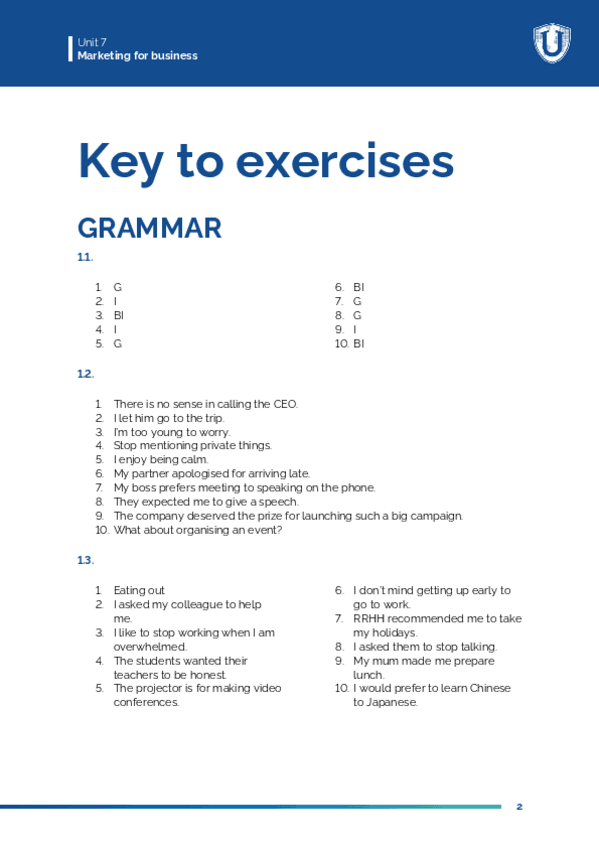 Unit 7
Marketing for business

Key to exercises

GRAMMAR

11.

1. G
2. I
3. BI
4. I
5. G

6. BI
7. G
8. G
9. I
10. BI

12.

1. There is no sense in calling the CEO.
2. I let him go to the trip.
3. I'm too young to worry.
4. Stop mentioning private things.
5. I enjoy being calm.
6. My partner apologised for arriving late.
7. My boss prefers meeting to speaking on the phone.
8. They expected me to give a speech.
9. The company deserved the prize for launching such a big campaign.
10. What about organising an event?

13.

1. Eating out
2. I asked my colleague to help me.
3. I like to stop working when I am overwhelmed.
4. The students wanted their teachers to be honest.
5. The projector is for making video conferences.

6. I don't mind getting up early to go to work.
7. RRHH recommended me to take my holidays.
8. I asked them to stop talking.
9. My mum made me prepare lunch.
10. I would prefer to learn Chinese to Japanese.

2